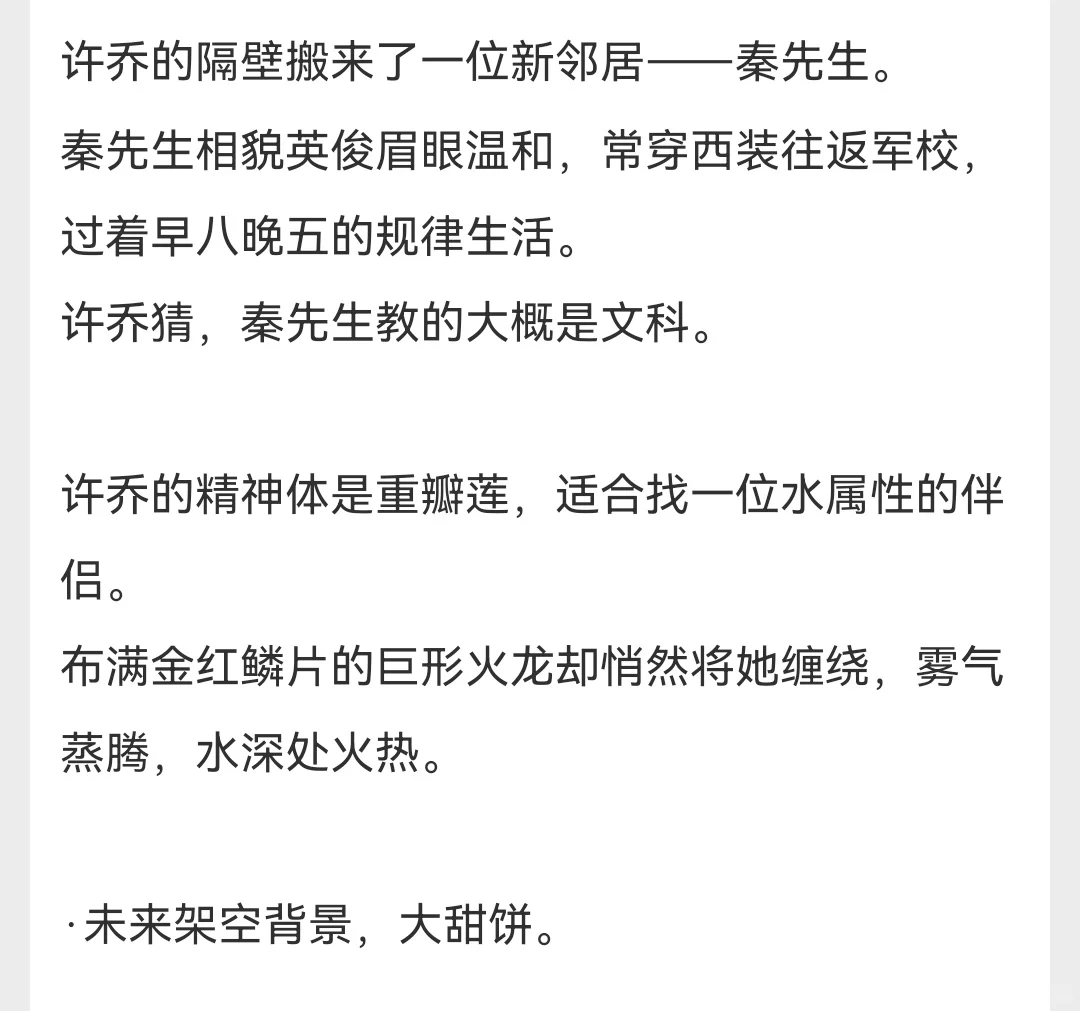 许乔的隔壁搬来了一位新邻居——秦先生。
秦先生相貌英俊眉眼温和，常穿西装往返军校，过着早八晚五的规律生活。
许乔猜，秦先生教的大概是文科。

许乔的精神体是重瓣莲，适合找一位水属性的伴侣。
布满金红鳞片的巨形火龙却悄然将她缠绕，雾气蒸腾，水深处火热。

·未来架空背景，大甜饼。